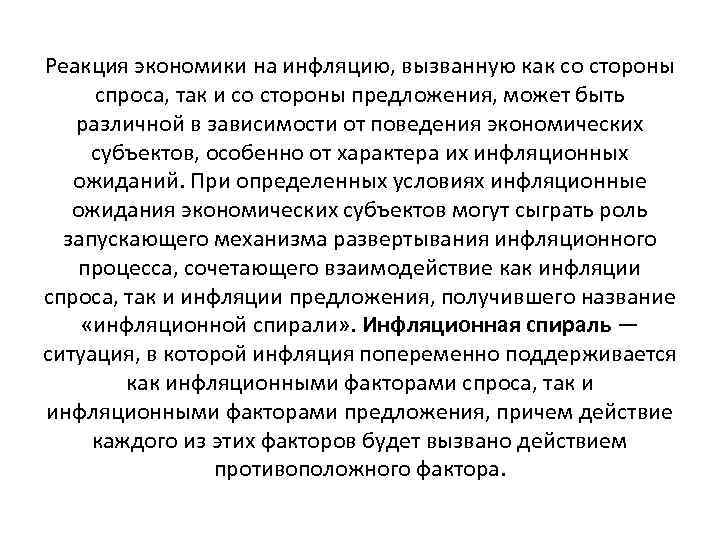 Реакция экономики на инфляцию, вызванную как со стороны спроса, так и со стороны предложения, может быть различной в зависимости от поведения экономических субъектов, особенно от характера их инфляционных ожиданий. При определенных условиях инфляционные ожидания экономических субъектов могут сыграть роль запускающего механизма развертывания инфляционного процесса, сочетающего взаимодействие как инфляции спроса, так и инфляции предложения, получившего название «инфляционной спирали». Инфляционная спираль — ситуация, в которой инфляция попеременно поддерживается как инфляционными факторами спроса, так и инфляционными факторами предложения, причем действие каждого из этих факторов будет вызвано действием противоположного фактора.